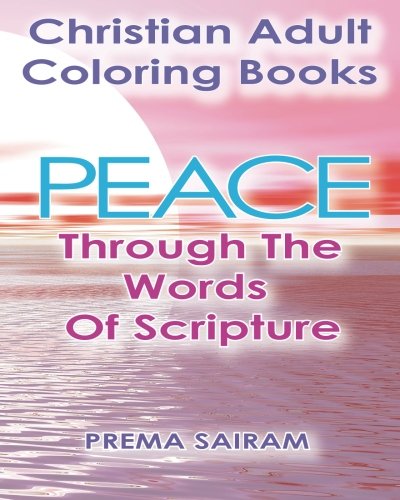 Christian Adult Coloring Books

PEACE
Through The Words Of Scripture

PREMA SAIRAM